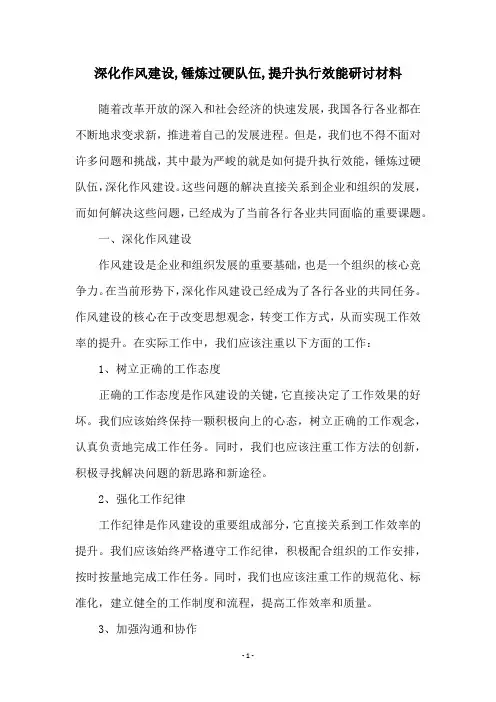 深化作风建设,锤炼过硬队伍,提升执行效能研讨材料

随着改革开放的深入和社会经济的快速发展，我国各行各业都在不断地求变求新，推进着自己的发展进程。但是，我们也不得不面对许多问题和挑战，其中最为严峻的就是如何提升执行效能，锤炼过硬队伍,深化作风建设。这些问题的解决直接关系到企业和组织的发展，而如何解决这些问题，已经成为了当前各行各业共同面临的重要课题。

一、深化作风建设

作风建设是企业和组织发展的重要基础，也是一个组织的核心竞争力。在当前形势下,深化作风建设已经成为了各行各业的共同任务。作风建设的核心在于改变思想观念，转变工作方式，从而实现工作效率的提升。在实际工作中，我们应该注重以下方面的工作：

1、树立正确的工作态度

正确的工作态度是作风建设的关键，它直接决定了工作效果的好坏。我们应该始终保持一颗积极向上的心态，树立正确的工作观念，认真负责地完成工作任务。同时，我们也应该注重工作方法的创新，积极寻找解决问题的新思路和新途径。

2、强化工作纪律

工作纪律是作风建设的重要组成部分，它直接关系到工作效率的提升。我们应该始终严格遵守工作纪律，积极配合组织的工作安排，按时按量地完成工作任务。同时，我们也应该注重工作的规范化、标准化，建立健全的工作制度和流程，提高工作效率和质量。

3、加强沟通和协作

- 1 -